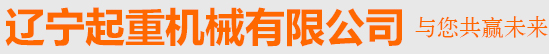 辽宁起重机械有限公司 与您共赢未来